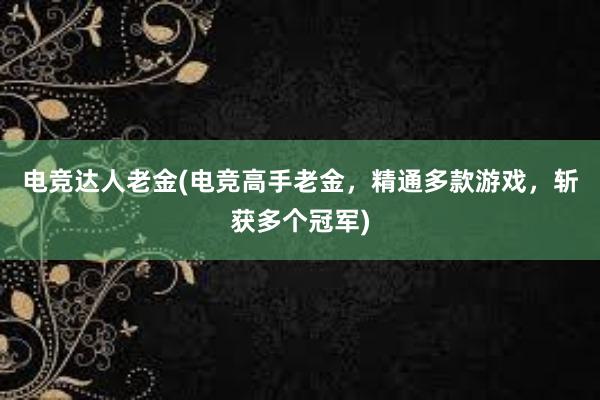 电竞达人老金(电竞高手老金，精通多款游戏，斩获多个冠军)